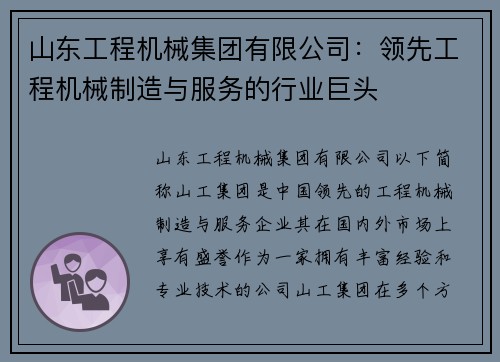 山东工程机械集团有限公司：领先工程机械制造与服务的行业巨头

山东工程机械集团有限公司以下简称山工集团是中国领先的工程机械制造与服务企业其在国内外市场上享有盛誉作为一家拥有丰富经验和专业技术的公司山工集团在多个方